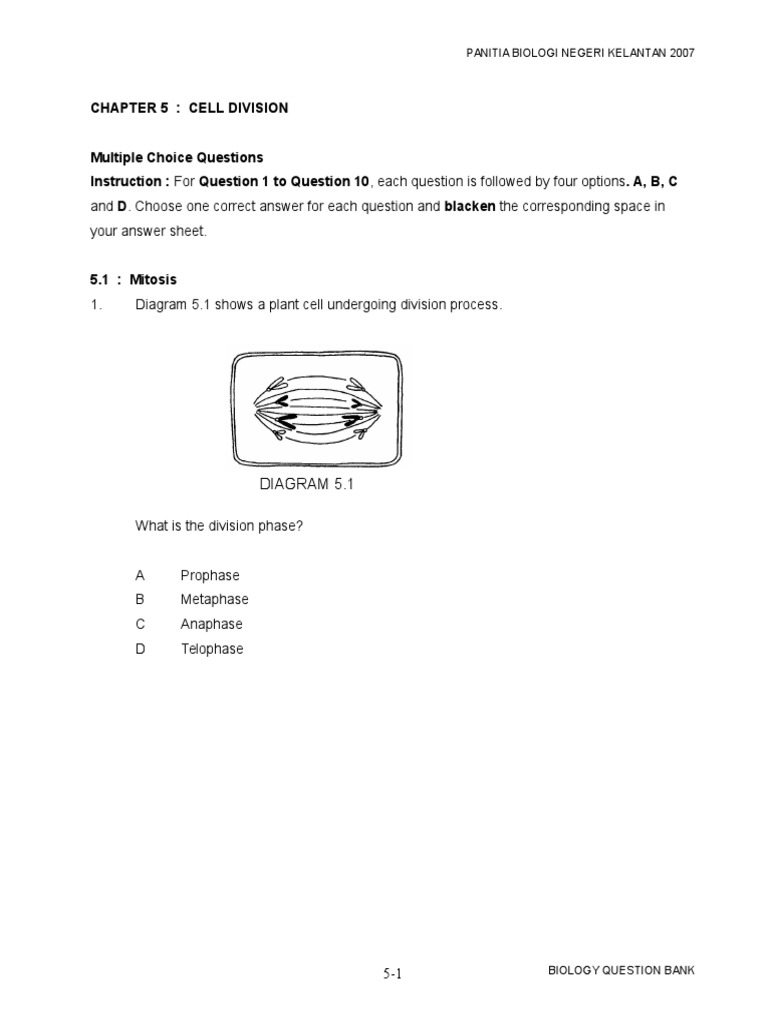 PANITIA BIOLOGI NEGERI KELANTAN 2007

CHAPTER 5 : CELL DIVISION

Multiple Choice Questions
Instruction : For Question 1 to Question 10, each question is followed by four options. A, B, C and D. Choose one correct answer for each question and blacken the corresponding space in your answer sheet.

5.1 : Mitosis
1. Diagram 5.1 shows a plant cell undergoing division process.

DIAGRAM 5.1

What is the division phase?

A Prophase
B Metaphase
C Anaphase
D Telophase

5-1

BIOLOGY QUESTION BANK